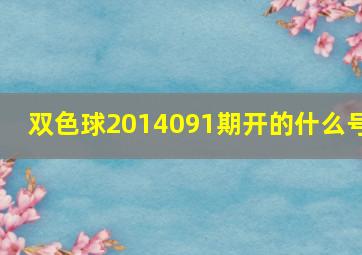 双色球2014091期开的什么号